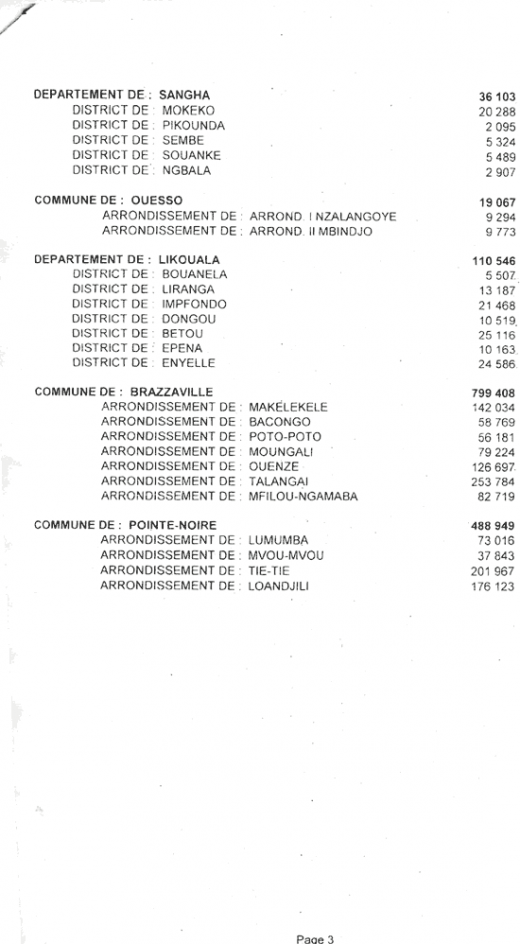 DEPARTEMENT DE : SANGHA 36 103
DISTRICT DE : MOKEKO 20 288
DISTRICT DE : PIKOUNDA 2 095
DISTRICT DE : SEMBE 5 324
DISTRICT DE : SOUANKE 5 489
DISTRICT DE : NGBALA 2 907

COMMUNE DE : OUESSO 19 067
ARRONDISSEMENT DE : ARROND. I NZALANGOYE 9 294
ARRONDISSEMENT DE : ARROND. II MBINDJO 9 773

DEPARTEMENT DE : LIKOUALA 110 546
DISTRICT DE : BOUANELA 5 507
DISTRICT DE : LIRANGA 13 187
DISTRICT DE : IMPFONDO 21 468
DISTRICT DE : DONGOU 10 519
DISTRICT DE : BETOU 25 116
DISTRICT DE : EPENA 10 163
DISTRICT DE : ENYELLE 24 586

COMMUNE DE : BRAZZAVILLE 799 408
ARRONDISSEMENT DE : MAKELEKELE 142 034
ARRONDISSEMENT DE : BACONGO 58 769
ARRONDISSEMENT DE : POTO-POTO 56 181
ARRONDISSEMENT DE : MOUNGALI 79 224
ARRONDISSEMENT DE : OUENZE 126 697
ARRONDISSEMENT DE : TALANGAI 253 784
ARRONDISSEMENT DE : MFILOU-NGAMABA 82 719

COMMUNE DE : POINTE-NOIRE 488 949
ARRONDISSEMENT DE : LUMUMBA 73 016
ARRONDISSEMENT DE : MVOU-MVOU 37 843
ARRONDISSEMENT DE : TIE-TIE 201 967
ARRONDISSEMENT DE : LOANDJILI 176 123

Page 3